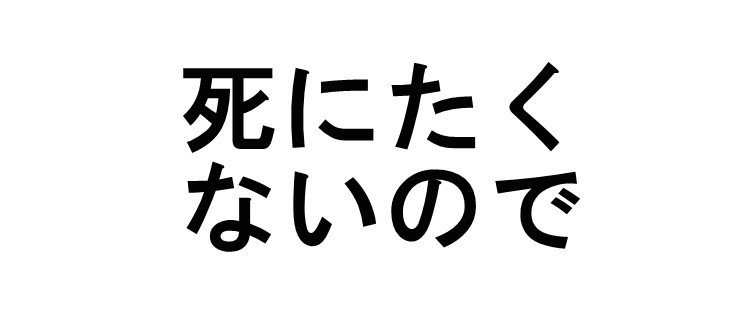 死にたく
ないので